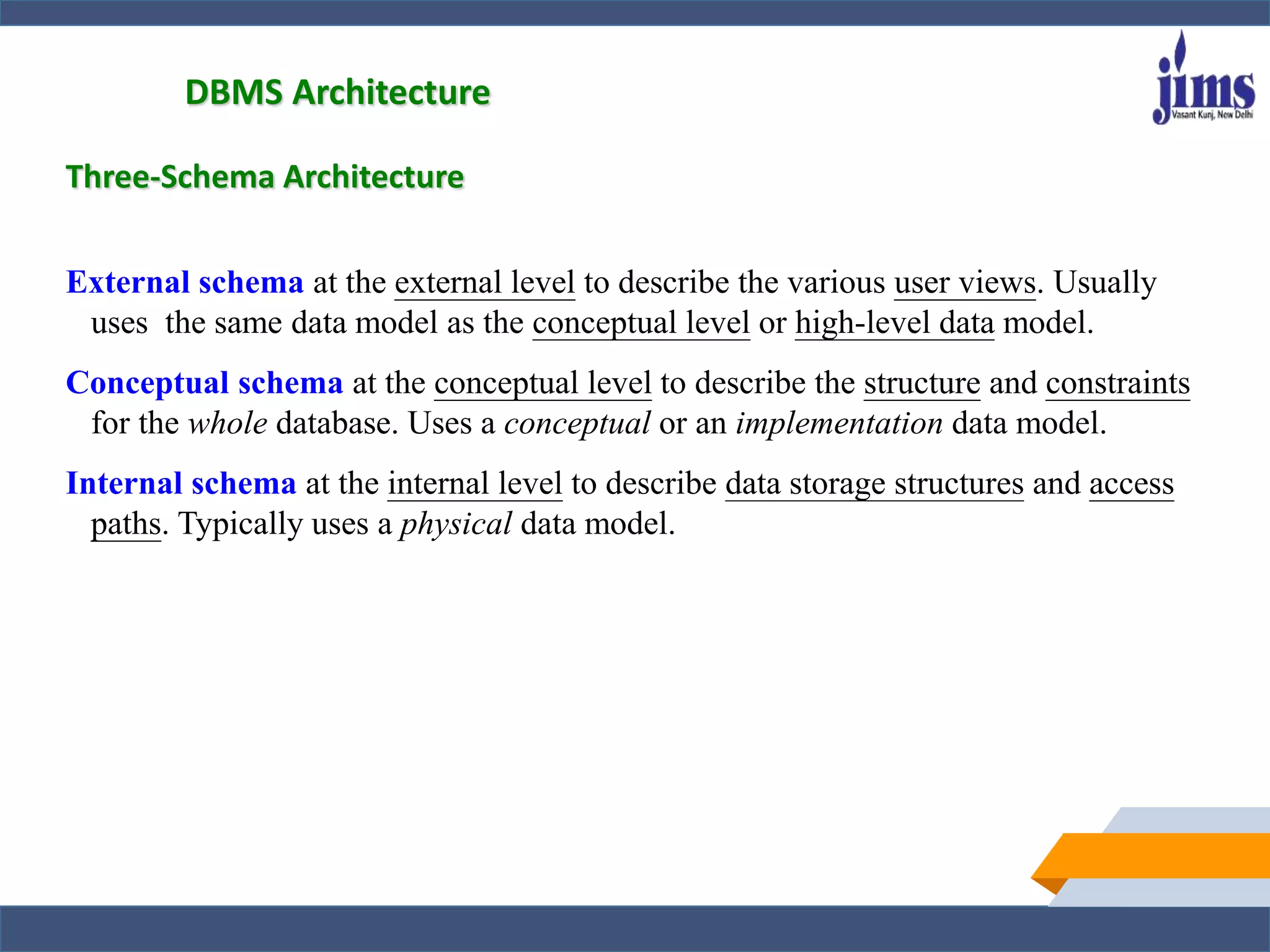 DBMS Architecture

jims
Vasant Kunj, New Delhi

Three-Schema Architecture

External schema at the external level to describe the various user views. Usually uses the same data model as the conceptual level or high-level data model.

Conceptual schema at the conceptual level to describe the structure and constraints for the whole database. Uses a conceptual or an implementation data model.

Internal schema at the internal level to describe data storage structures and access paths. Typically uses a physical data model.